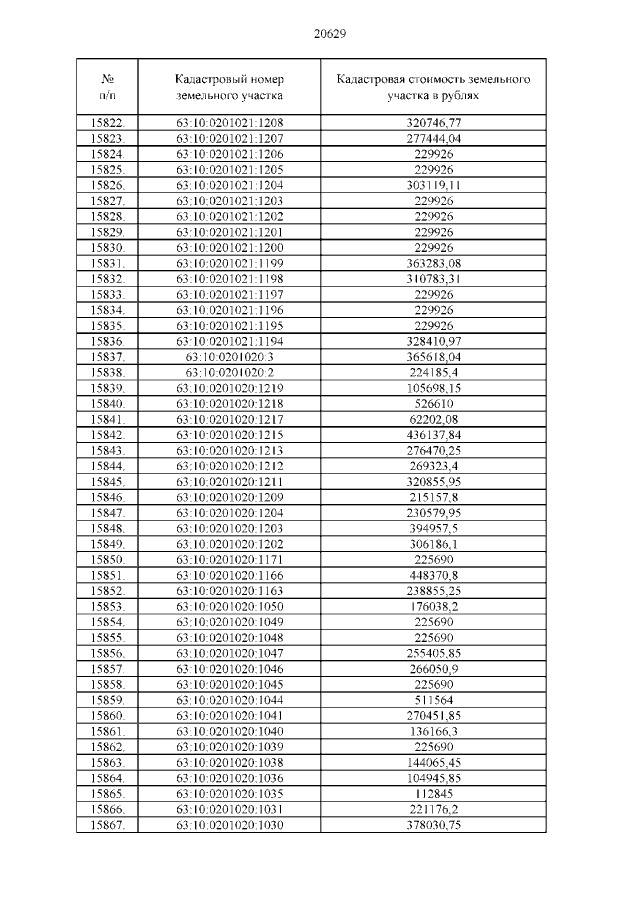 20629

| № п/п | Кадастровый номер земельного участка | Кадастровая стоимость земельного участка в рублях |
|---|---|---|
| 15822. | 63:10:0201021:1208 | 320746,77 |
| 15823. | 63:10:0201021:1207 | 277444,04 |
| 15824. | 63:10:0201021:1206 | 229926 |
| 15825. | 63:10:0201021:1205 | 229926 |
| 15826. | 63:10:0201021:1204 | 303119,11 |
| 15827. | 63:10:0201021:1203 | 229926 |
| 15828. | 63:10:0201021:1202 | 229926 |
| 15829. | 63:10:0201021:1201 | 229926 |
| 15830. | 63:10:0201021:1200 | 229926 |
| 15831. | 63:10:0201021:1199 | 363283,08 |
| 15832. | 63:10:0201021:1198 | 310783,31 |
| 15833. | 63:10:0201021:1197 | 229926 |
| 15834. | 63:10:0201021:1196 | 229926 |
| 15835. | 63:10:0201021:1195 | 229926 |
| 15836. | 63:10:0201021:1194 | 328410,97 |
| 15837. | 63:10:0201020:3 | 365618,04 |
| 15838. | 63:10:0201020:2 | 224185,4 |
| 15839. | 63:10:0201020:1219 | 105698,15 |
| 15840. | 63:10:0201020:1218 | 526610 |
| 15841. | 63:10:0201020:1217 | 62202,08 |
| 15842. | 63:10:0201020:1215 | 436137,84 |
| 15843. | 63:10:0201020:1213 | 276470,25 |
| 15844. | 63:10:0201020:1212 | 269323,4 |
| 15845. | 63:10:0201020:1211 | 320855,95 |
| 15846. | 63:10:0201020:1209 | 215157,8 |
| 15847. | 63:10:0201020:1204 | 230579,95 |
| 15848. | 63:10:0201020:1203 | 394957,5 |
| 15849. | 63:10:0201020:1202 | 306186,1 |
| 15850. | 63:10:0201020:1171 | 225690 |
| 15851. | 63:10:0201020:1166 | 448370,8 |
| 15852. | 63:10:0201020:1163 | 238855,25 |
| 15853. | 63:10:0201020:1050 | 176038,2 |
| 15854. | 63:10:0201020:1049 | 225690 |
| 15855. | 63:10:0201020:1048 | 225690 |
| 15856. | 63:10:0201020:1047 | 255405,85 |
| 15857. | 63:10:0201020:1046 | 266050,9 |
| 15858. | 63:10:0201020:1045 | 225690 |
| 15859. | 63:10:0201020:1044 | 511564 |
| 15860. | 63:10:0201020:1041 | 270451,85 |
| 15861. | 63:10:0201020:1040 | 136166,3 |
| 15862. | 63:10:0201020:1039 | 225690 |
| 15863. | 63:10:0201020:1038 | 144065,45 |
| 15864. | 63:10:0201020:1036 | 104945,85 |
| 15865. | 63:10:0201020:1035 | 112845 |
| 15866. | 63:10:0201020:1031 | 221176,2 |
| 15867. | 63:10:0201020:1030 | 378030,75 |